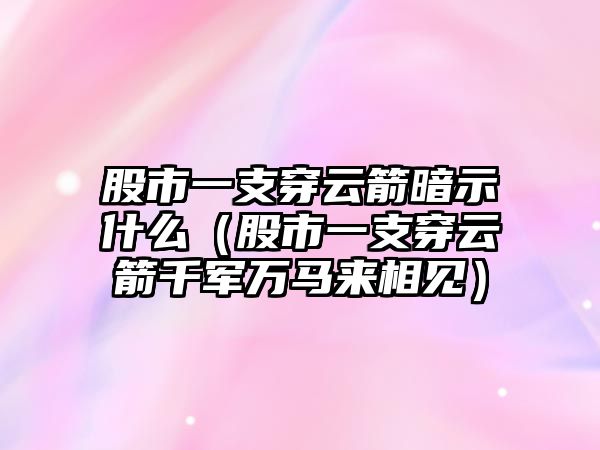 股市一支穿云箭暗示什么（股市一支穿云箭千军万马来相见）